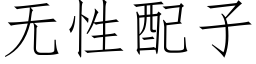 无性配子